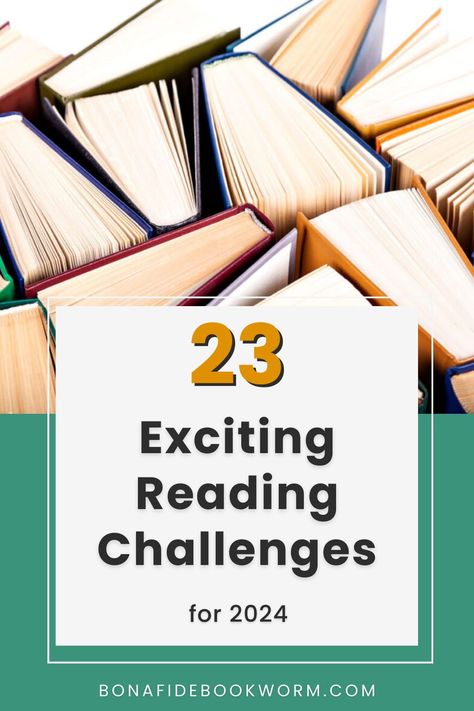 23

Exciting Reading Challenges

for 2024

BONAFIDEBOOKWORM.COM